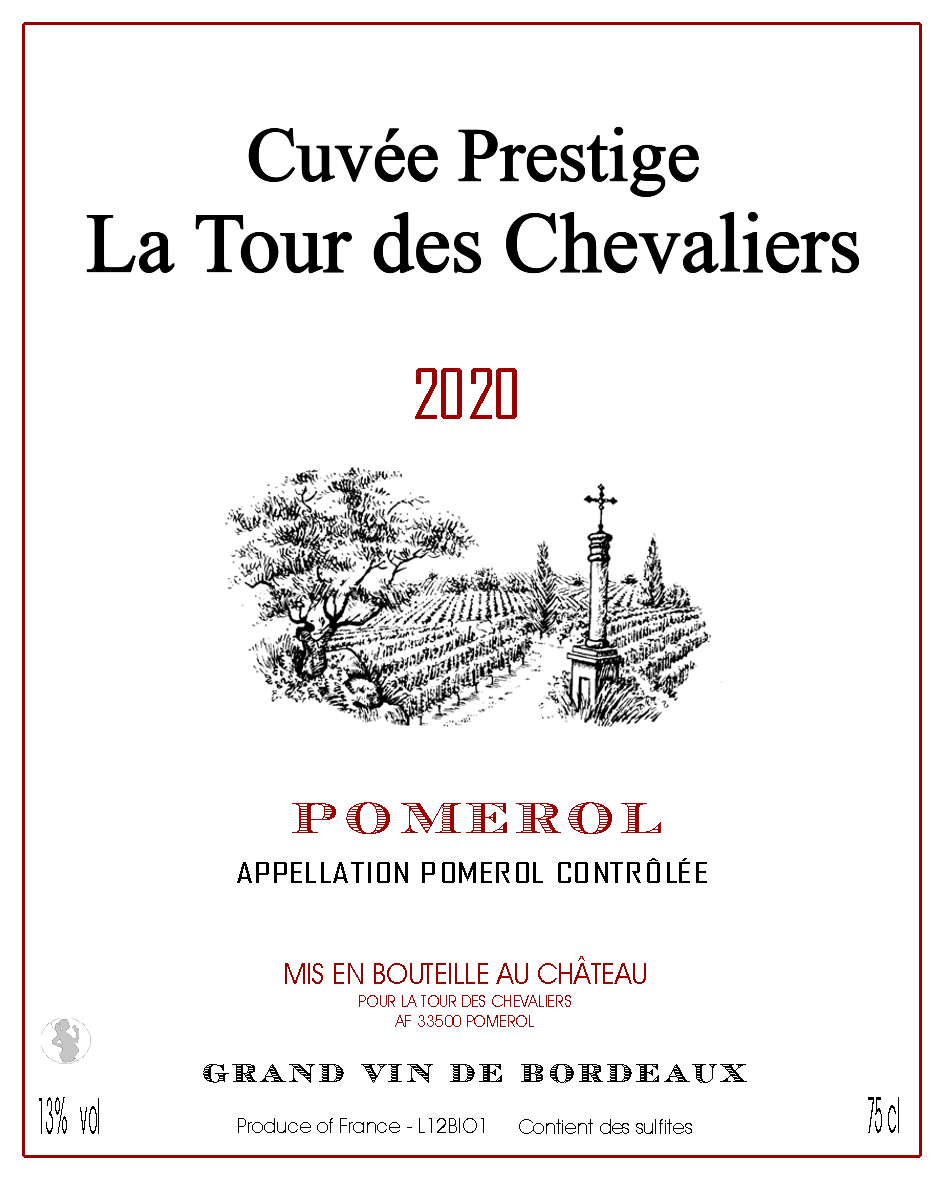 Cuvée Prestige
La Tour des Chevaliers

2020

POMEROL
APPELLATION POMEROL CONTRÔLÉE

MIS EN BOUTEILLE AU CHÂTEAU
POUR LA TOUR DES CHEVALIERS
AF 33500 POMEROL

GRAND VIN DE BORDEAUX

13% vol

Produce of France - L12BIO1 Contient des sulfites

75 cl